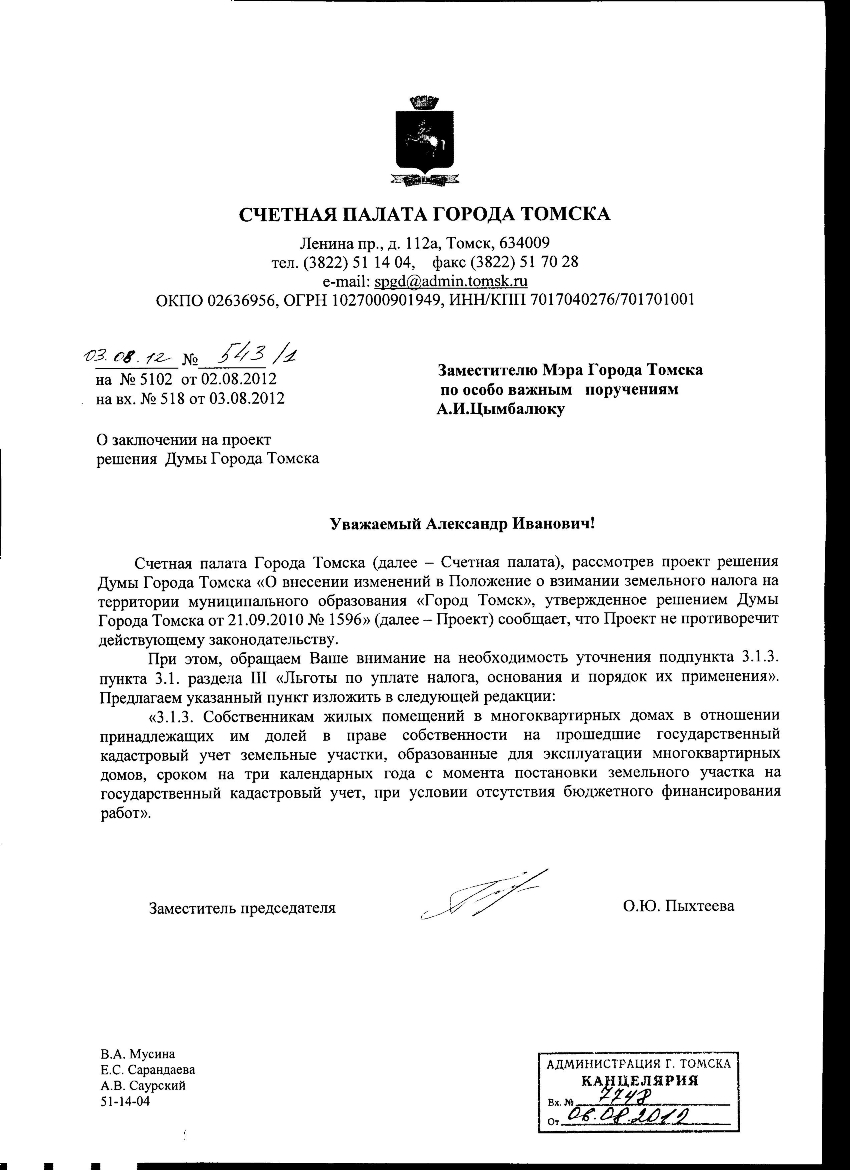 СЧЕТНАЯ ПАЛАТА ГОРОДА ТОМСКА

Ленина пр., д. 112а, Томск, 634009
тел. (3822) 51 14 04, факс (3822) 51 70 28
e-mail: spgd@admin.tomsk.ru
ОКПО 02636956, ОГРН 1027000901949, ИНН/КПП 7017040276/701701001

03.08.12 № 543/1
на № 5102 от 02.08.2012
на вх. № 518 от 03.08.2012

Заместителю Мэра Города Томска
по особо важным поручениям
А.И.Цымбалюку

О заключении на проект
решения Думы Города Томска

Уважаемый Александр Иванович!

Счетная палата Города Томска (далее – Счетная палата), рассмотрев проект решения Думы Города Томска «О внесении изменений в Положение о взимании земельного налога на территории муниципального образования «Город Томск», утвержденное решением Думы Города Томска от 21.09.2010 № 1596» (далее – Проект) сообщает, что Проект не противоречит действующему законодательству.

При этом, обращаем Ваше внимание на необходимость уточнения подпункта 3.1.3. пункта 3.1. раздела III «Льготы по уплате налога, основания и порядок их применения». Предлагаем указанный пункт изложить в следующей редакции:

«3.1.3. Собственникам жилых помещений в многоквартирных домах в отношении принадлежащих им долей в праве собственности на прошедшие государственный кадастровый учет земельные участки, образованные для эксплуатации многоквартирных домов, сроком на три календарных года с момента постановки земельного участка на государственный кадастровый учет, при условии отсутствия бюджетного финансирования работ».

Заместитель председателя О.Ю. Пыхтеева

В.А. Мусина
Е.С. Сарандаева
А.В. Саурский
51-14-04

АДМИНИСТРАЦИЯ Г. ТОМСКА
КАНЦЕЛЯРИЯ
Вх. № 7748
От 06.08.2012